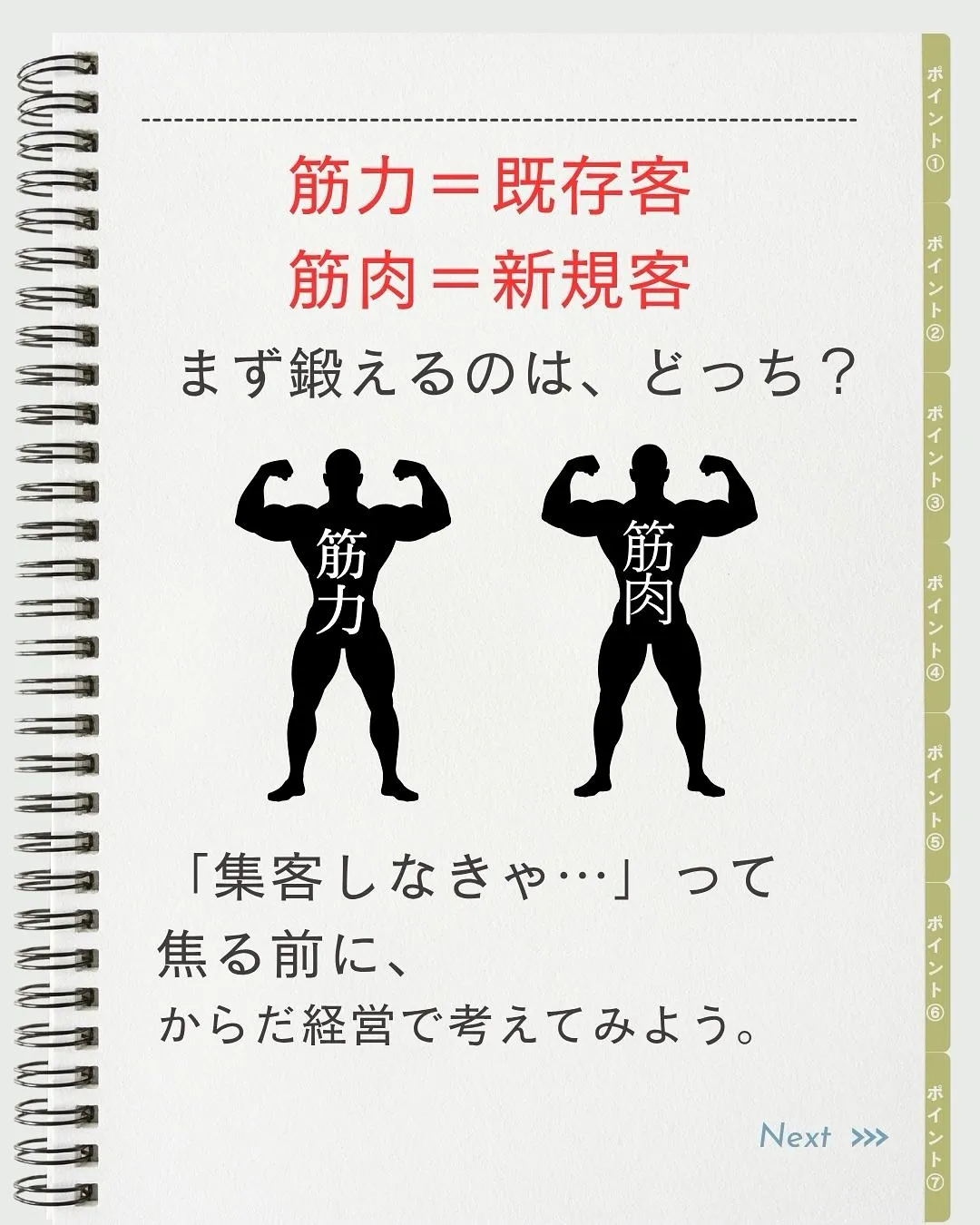 筋力＝既存客
筋肉＝新規客

まず鍛えるのは、どっち？

筋力

筋肉

「集客しなきゃ…」って
焦る前に、
からだ経営で考えてみよう。

Next >>>

ポイント①
ポイント②
ポイント③
ポイント④
ポイント⑤
ポイント⑥
ポイント⑦